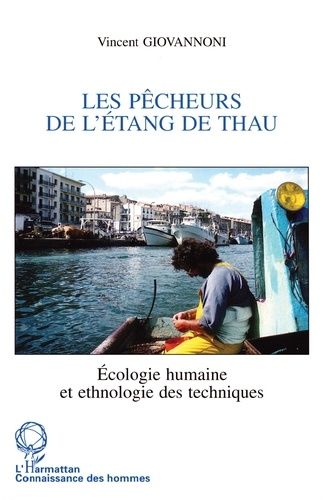 Vincent GIOVANNONI

LES PÊCHEURS DE L'ÉTANG DE THAU

Écologie humaine et ethnologie des techniques

L'Harmattan
Connaissance des hommes